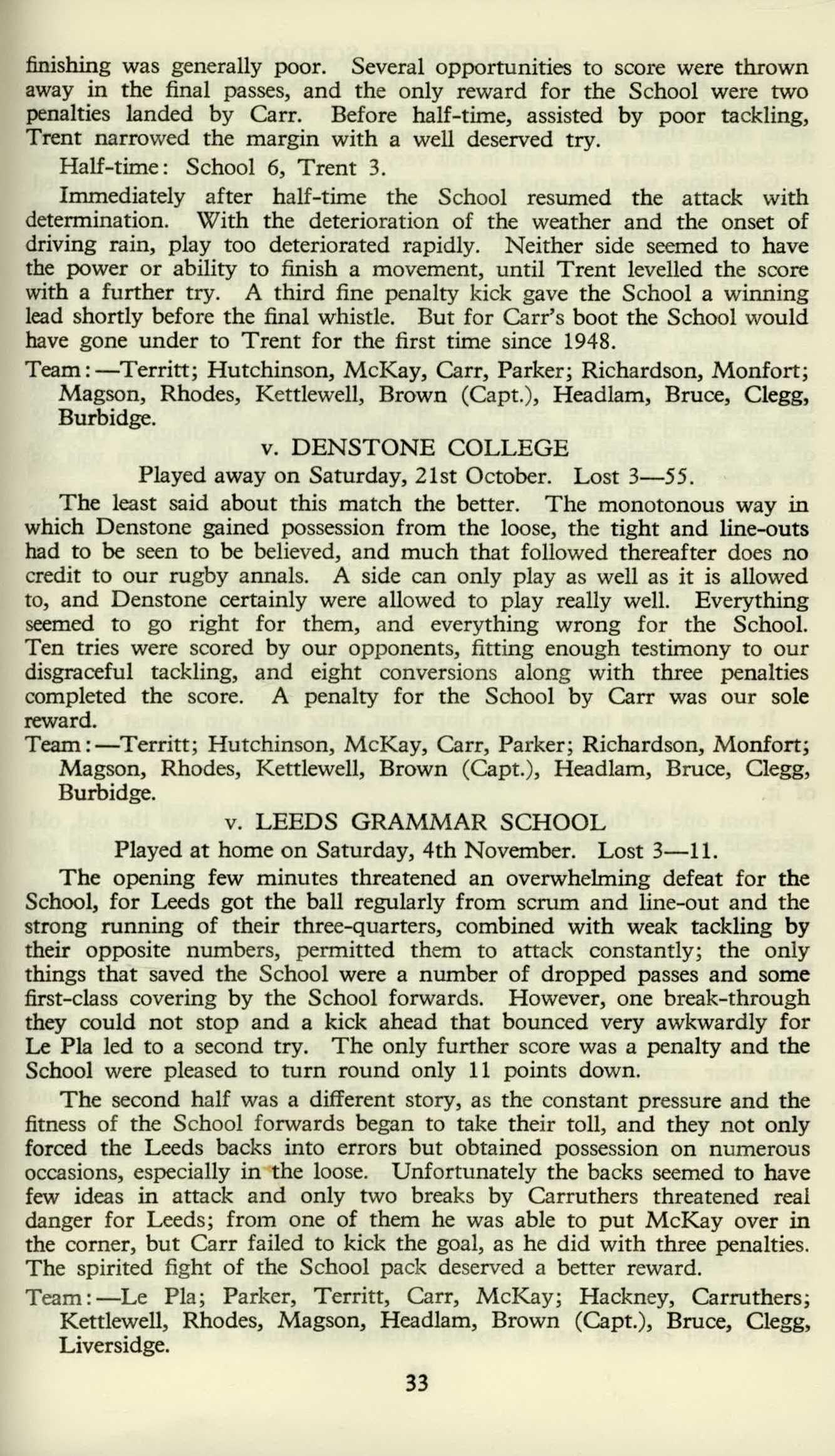 finishing was generally poor. Several opportunities to score were thrown away in the final passes, and the only reward for the School were two penalties landed by Carr. Before half-time, assisted by poor tackling, Trent narrowed the margin with a well deserved try.

Half-time: School 6, Trent 3.

Immediately after half-time the School resumed the attack with determination. With the deterioration of the weather and the onset of driving rain, play too deteriorated rapidly. Neither side seemed to have the power or ability to finish a movement, until Trent levelled the score with a further try. A third fine penalty kick gave the School a winning lead shortly before the final whistle. But for Carr's boot the School would have gone under to Trent for the first time since 1948.

Team:—Territt; Hutchinson, McKay, Carr, Parker; Richardson, Monfort; Magson, Rhodes, Kettlewell, Brown (Capt.), Headlam, Bruce, Clegg, Burbidge.

v. DENSTONE COLLEGE

Played away on Saturday, 21st October. Lost 3—55.

The least said about this match the better. The monotonous way in which Denstone gained possession from the loose, the tight and line-outs had to be seen to be believed, and much that followed thereafter does no credit to our rugby annals. A side can only play as well as it is allowed to, and Denstone certainly were allowed to play really well. Everything seemed to go right for them, and everything wrong for the School. Ten tries were scored by our opponents, fitting enough testimony to our disgraceful tackling, and eight conversions along with three penalties completed the score. A penalty for the School by Carr was our sole reward.

Team:—Territt; Hutchinson, McKay, Carr, Parker; Richardson, Monfort; Magson, Rhodes, Kettlewell, Brown (Capt.), Headlam, Bruce, Clegg, Burbidge.

v. LEEDS GRAMMAR SCHOOL

Played at home on Saturday, 4th November. Lost 3—11.

The opening few minutes threatened an overwhelming defeat for the School, for Leeds got the ball regularly from scrum and line-out and the strong running of their three-quarters, combined with weak tackling by their opposite numbers, permitted them to attack constantly; the only things that saved the School were a number of dropped passes and some first-class covering by the School forwards. However, one break-through they could not stop and a kick ahead that bounced very awkwardly for Le Pla led to a second try. The only further score was a penalty and the School were pleased to turn round only 11 points down.

The second half was a different story, as the constant pressure and the fitness of the School forwards began to take their toll, and they not only forced the Leeds backs into errors but obtained possession on numerous occasions, especially in the loose. Unfortunately the backs seemed to have few ideas in attack and only two breaks by Carruthers threatened real danger for Leeds; from one of them he was able to put McKay over in the corner, but Carr failed to kick the goal, as he did with three penalties. The spirited fight of the School pack deserved a better reward.

Team:—Le Pla; Parker, Territt, Carr, McKay; Hackney, Carruthers; Kettlewell, Rhodes, Magson, Headlam, Brown (Capt.), Bruce, Clegg, Liversidge.

33